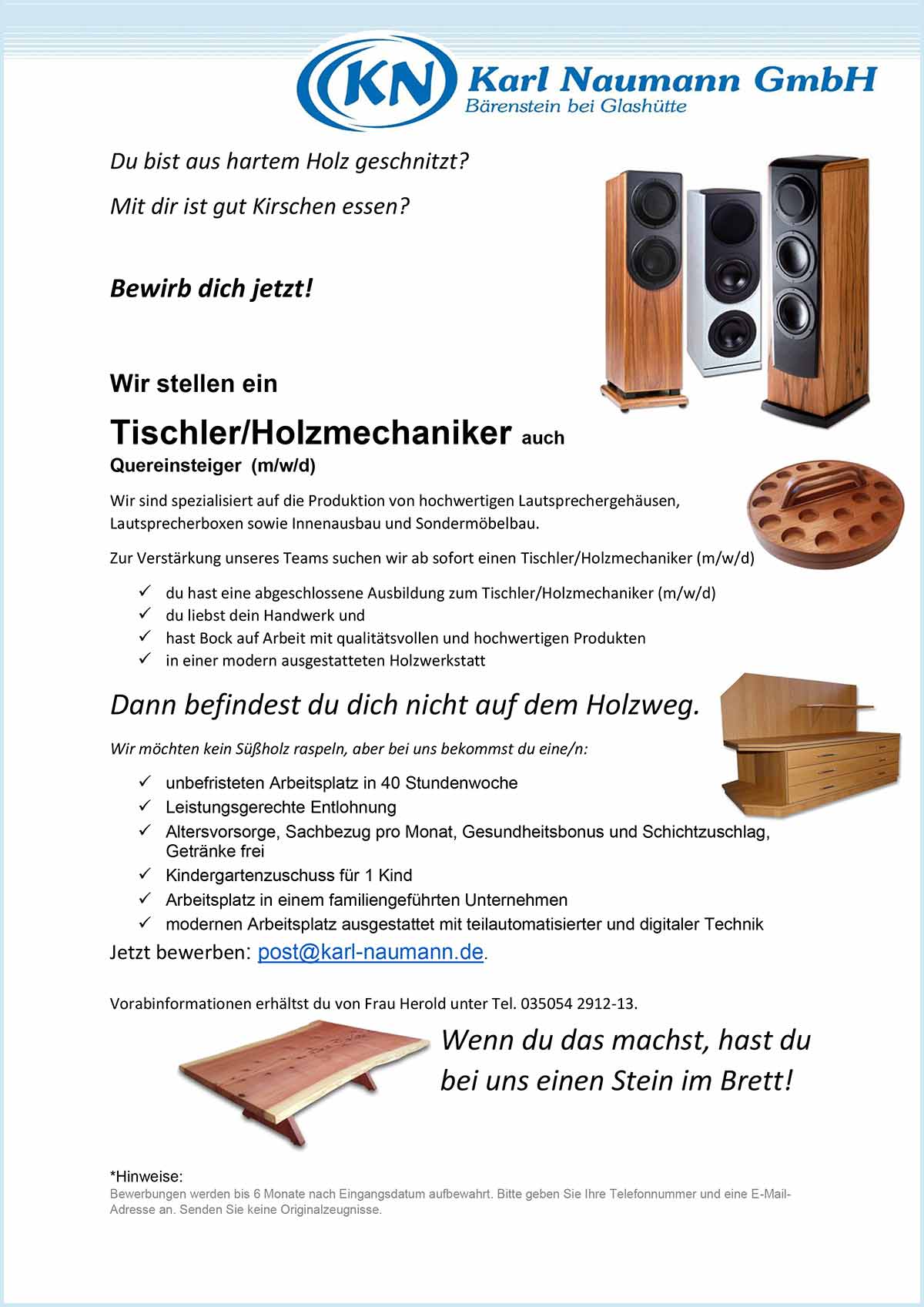 KN Karl Naumann GmbH
Bärenstein bei Glashütte

Du bist aus hartem Holz geschnitzt?

Mit dir ist gut Kirschen essen?

Bewirb dich jetzt!

Wir stellen ein

Tischler/Holzmechaniker auch Quereinsteiger (m/w/d)

Wir sind spezialisiert auf die Produktion von hochwertigen Lautsprechergehäusen, Lautsprecherboxen sowie Innenausbau und Sondermöbelbau.

Zur Verstärkung unseres Teams suchen wir ab sofort einen Tischler/Holzmechaniker (m/w/d)

✓ du hast eine abgeschlossene Ausbildung zum Tischler/Holzmechaniker (m/w/d)
✓ du liebst dein Handwerk und
✓ hast Bock auf Arbeit mit qualitätsvollen und hochwertigen Produkten
✓ in einer modern ausgestatteten Holzwerkstatt

Dann befindest du dich nicht auf dem Holzweg.

Wir möchten kein Süßholz raspeln, aber bei uns bekommst du eine/n:

✓ unbefristeten Arbeitsplatz in 40 Stundenwoche
✓ Leistungsgerechte Entlohnung
✓ Altersvorsorge, Sachbezug pro Monat, Gesundheitsbonus und Schichtzuschlag, Getränke frei
✓ Kindergartenzuschuss für 1 Kind
✓ Arbeitsplatz in einem familiengeführten Unternehmen
✓ modernen Arbeitsplatz ausgestattet mit teilautomatisierter und digitaler Technik

Jetzt bewerben: post@karl-naumann.de.

Vorabinformationen erhältst du von Frau Herold unter Tel. 035054 2912-13.

Wenn du das machst, hast du bei uns einen Stein im Brett!

*Hinweise:
Bewerbungen werden bis 6 Monate nach Eingangsdatum aufbewahrt. Bitte geben Sie Ihre Telefonnummer und eine E-Mail-Adresse an. Senden Sie keine Originalzeugnisse.